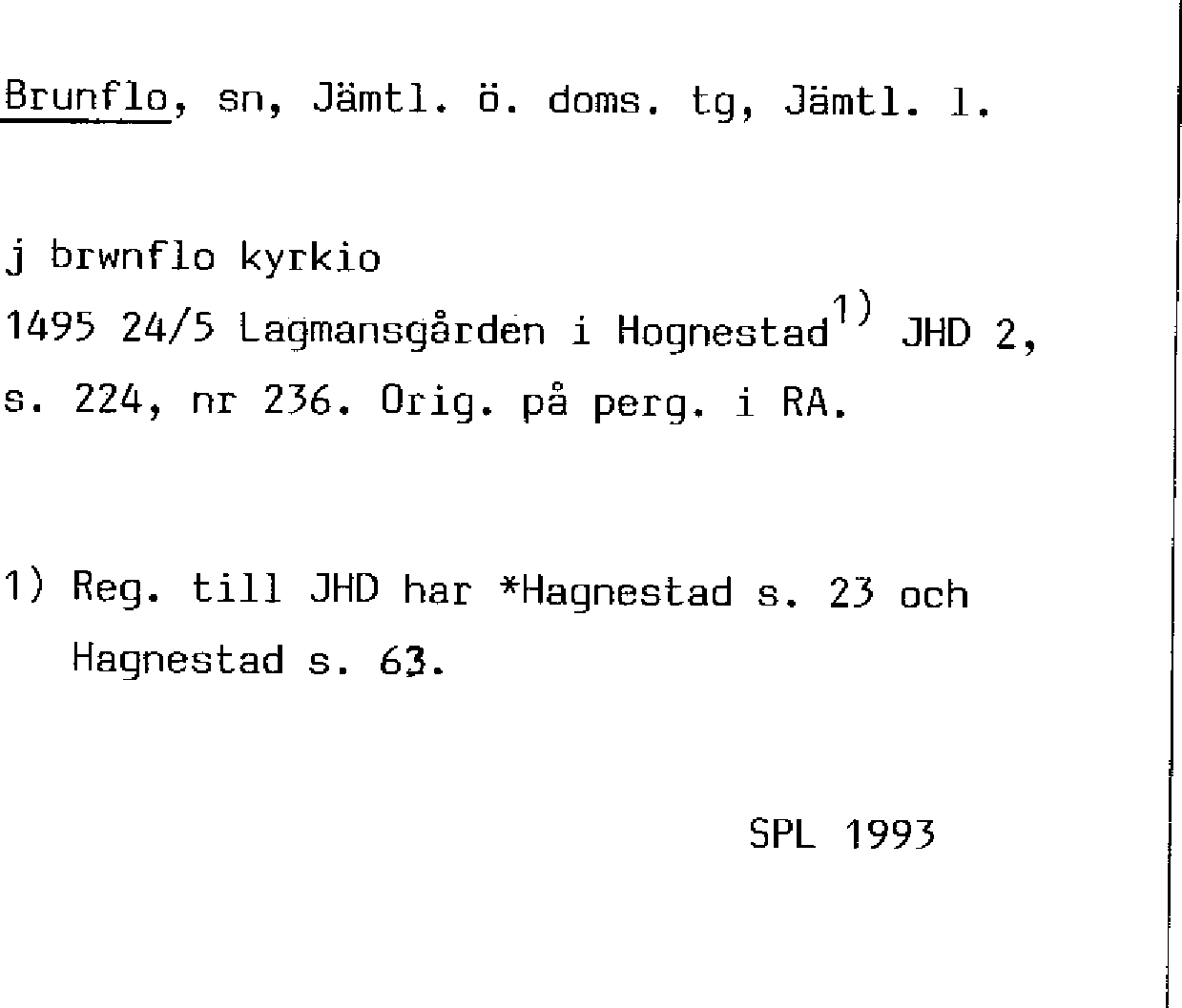 Brunflo, sn, Jämtl. ö. doms. tg, Jämtl. l.

j brwnflo kyrkio
1495 24/5 Lagmansgården i Hognestad$^{1)}$ JHD 2, s. 224, nr 236. Orig. på perg. i RA.

1) Reg. till JHD har *Hagnestad s. 23 och Hagnestad s. 63.

SPL 1993